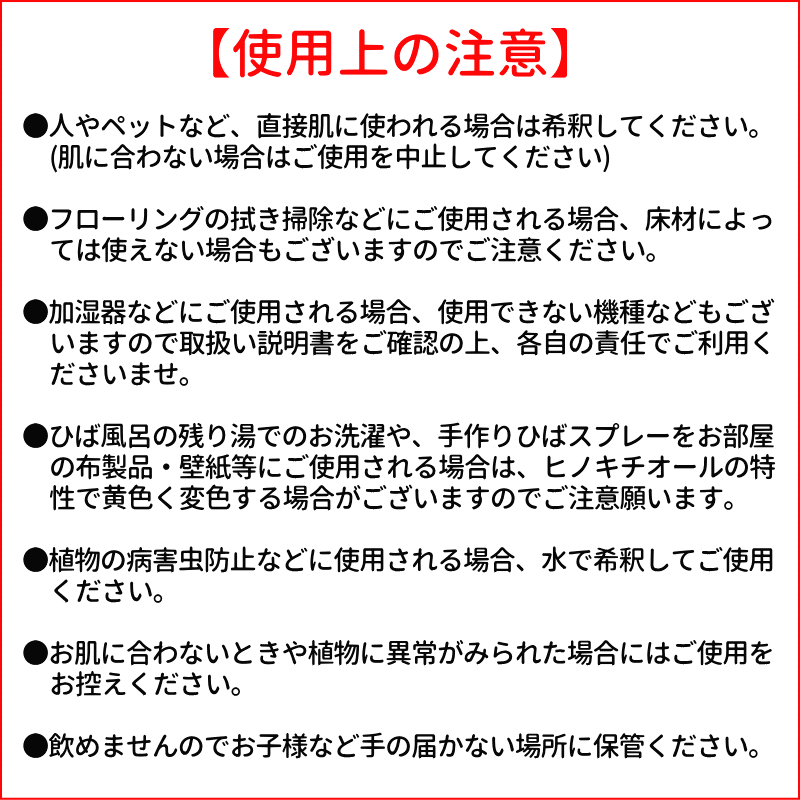 【使用上の注意】

●人やペットなど、直接肌に使われる場合は希釈してください。(肌に合わない場合はご使用を中止してください)

●フローリングの拭き掃除などにご使用される場合、床材によっては使えない場合もございますのでご注意ください。

●加湿器などにご使用される場合、使用できない機種などもございますので取扱い説明書をご確認の上、各自の責任でご利用くださいませ。

●ひば風呂の残り湯でのお洗濯や、手作りひばスプレーをお部屋の布製品・壁紙等にご使用される場合は、ヒノキチオールの特性で黄色く変色する場合がございますのでご注意願います。

●植物の病害虫防止などに使用される場合、水で希釈してご使用ください。

●お肌に合わないときや植物に異常がみられた場合にはご使用をお控えください。

●飲めませんのでお子様など手の届かない場所に保管ください。